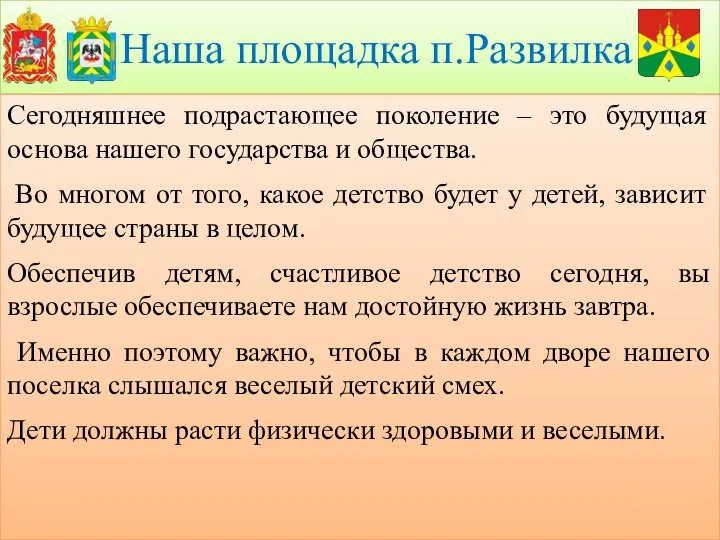 Наша площадка п.Развилка

Сегодняшнее подрастающее поколение – это будущая основа нашего государства и общества.

Во многом от того, какое детство будет у детей, зависит будущее страны в целом.

Обеспечив детям, счастливое детство сегодня, вы взрослые обеспечиваете нам достойную жизнь завтра.

Именно поэтому важно, чтобы в каждом дворе нашего поселка слышался веселый детский смех.

Дети должны расти физически здоровыми и веселыми.